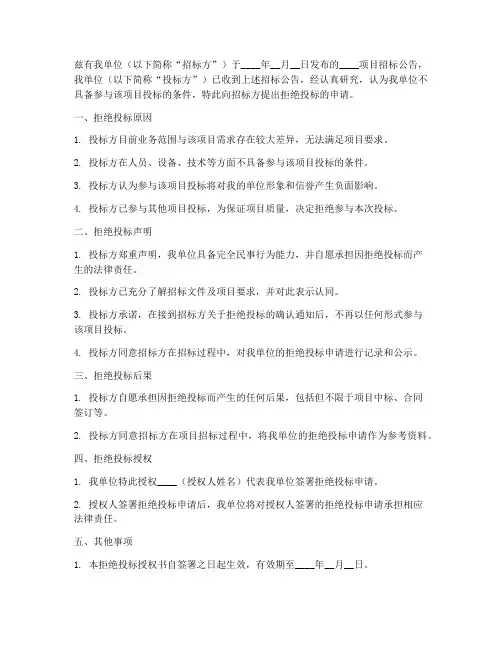 兹有我单位（以下简称“招标方”）于____年__月__日发布的____项目招标公告，我单位（以下简称“投标方”）已收到上述招标公告，经认真研究，认为我单位不具备参与该项目投标的条件，特此向招标方提出拒绝投标的申请。

一、拒绝投标原因

1. 投标方目前业务范围与该项目需求存在较大差异，无法满足项目要求。

2. 投标方在人员、设备、技术等方面不具备参与该项目投标的条件。

3. 投标方认为参与该项目投标将对我的单位形象和信誉产生负面影响。

4. 投标方已参与其他项目投标，为保证项目质量，决定拒绝参与本次投标。

二、拒绝投标声明

1. 投标方郑重声明，我单位具备完全民事行为能力，并自愿承担因拒绝投标而产生的法律责任。

2. 投标方已充分了解招标文件及项目要求，并对此表示认同。

3. 投标方承诺，在接到招标方关于拒绝投标的确认通知后，不再以任何形式参与该项目投标。

4. 投标方同意招标方在招标过程中，对我单位的拒绝投标申请进行记录和公示。

三、拒绝投标后果

1. 投标方自愿承担因拒绝投标而产生的任何后果，包括但不限于项目中标、合同签订等。

2. 投标方同意招标方在项目招标过程中，将我单位的拒绝投标申请作为参考资料。

四、拒绝投标授权

1. 我单位特此授权____（授权人姓名）代表我单位签署拒绝投标申请。

2. 授权人签署拒绝投标申请后，我单位将对授权人签署的拒绝投标申请承担相应法律责任。

五、其他事项

1. 本拒绝投标授权书自签署之日起生效，有效期至____年__月__日。